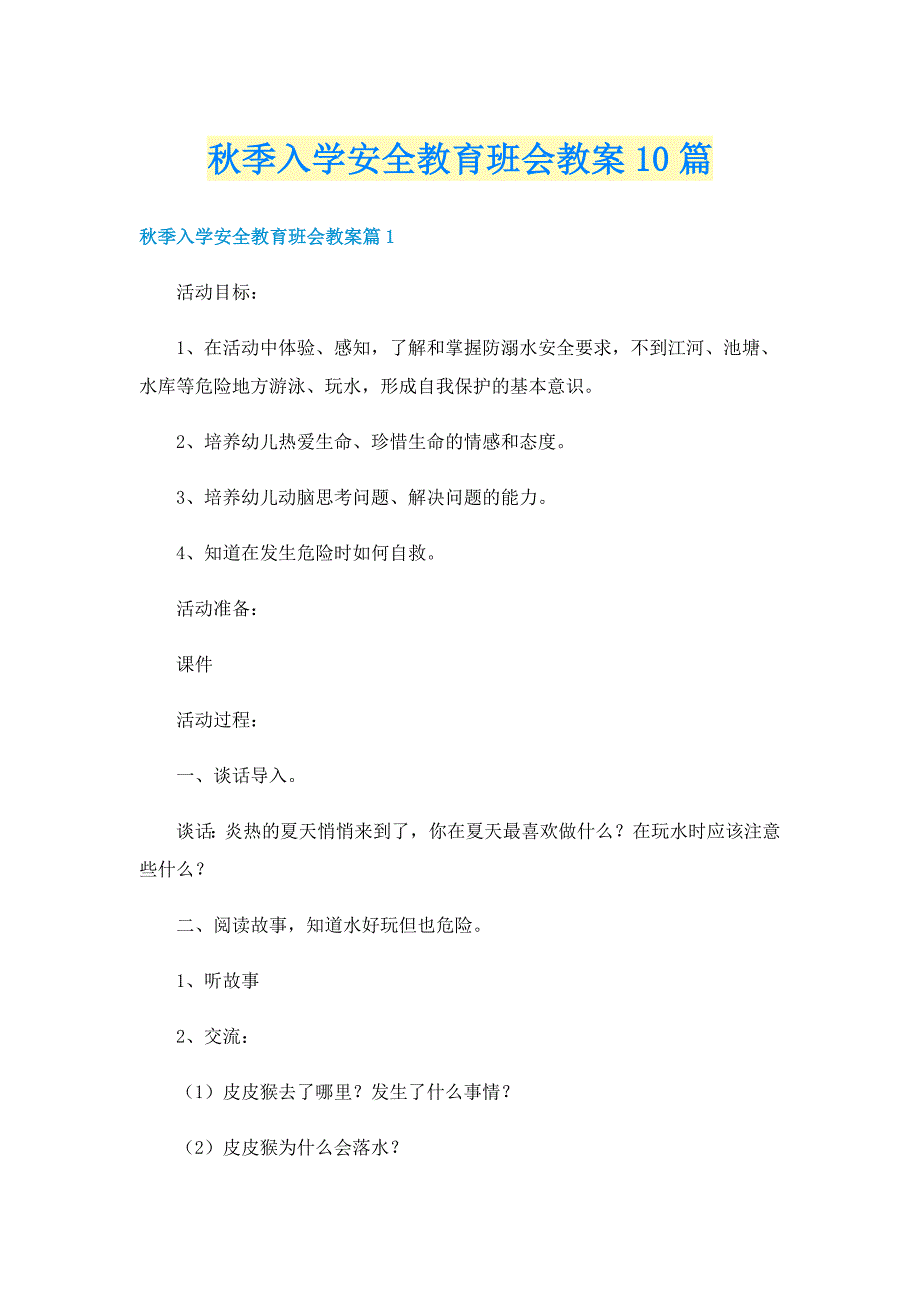 秋季入学安全教育班会教案10篇

秋季入学安全教育班会教案篇1

活动目标：

1、在活动中体验、感知，了解和掌握防溺水安全要求，不到江河、池塘、水库等危险地方游泳、玩水，形成自我保护的基本意识。

2、培养幼儿热爱生命、珍惜生命的情感和态度。

3、培养幼儿动脑思考问题、解决问题的能力。

4、知道在发生危险时如何自救。

活动准备：

课件

活动过程：

一、谈话导入。

谈话：炎热的夏天悄悄来到了，你在夏天最喜欢做什么？在玩水时应该注意些什么？

二、阅读故事，知道水好玩但也危险。

1、听故事

2、交流：

（1）皮皮猴去了哪里？发生了什么事情？

（2）皮皮猴为什么会落水？